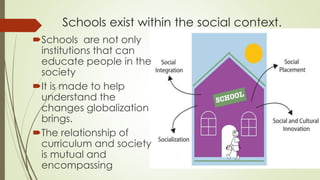 Schools exist within the social context.

Schools are not only institutions that can educate people in the society

It is made to help understand the changes globalization brings.

The relationship of curriculum and society is mutual and encompassing

Social Integration

Social Placement

SCHOOL

Social and Cultural Innovation

Socialization